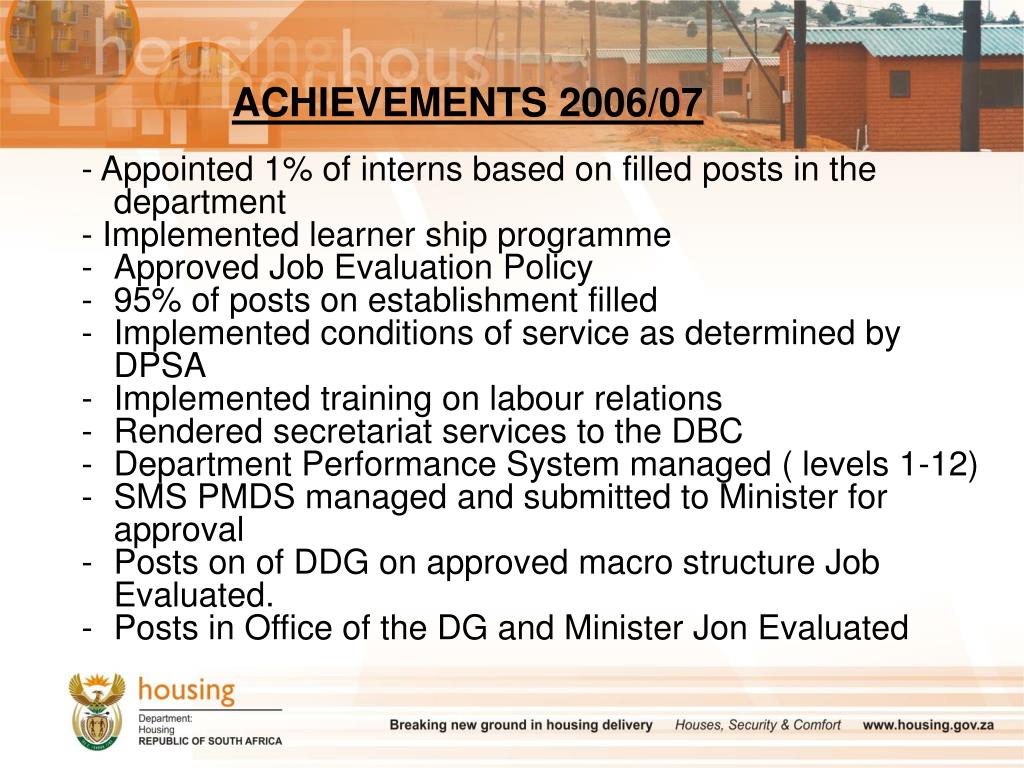 housing housing

ACHIEVEMENTS 2006/07

- Appointed 1% of interns based on filled posts in the department
- Implemented learner ship programme
- Approved Job Evaluation Policy
- 95% of posts on establishment filled
- Implemented conditions of service as determined by DPSA
- Implemented training on labour relations
- Rendered secretariat services to the DBC
- Department Performance System managed ( levels 1-12)
- SMS PMDS managed and submitted to Minister for approval
- Posts on of DDG on approved macro structure Job Evaluated.
- Posts in Office of the DG and Minister Jon Evaluated

housing
Department: Housing
REPUBLIC OF SOUTH AFRICA

Breaking new ground in housing delivery Houses, Security & Comfort www.housing.gov.za